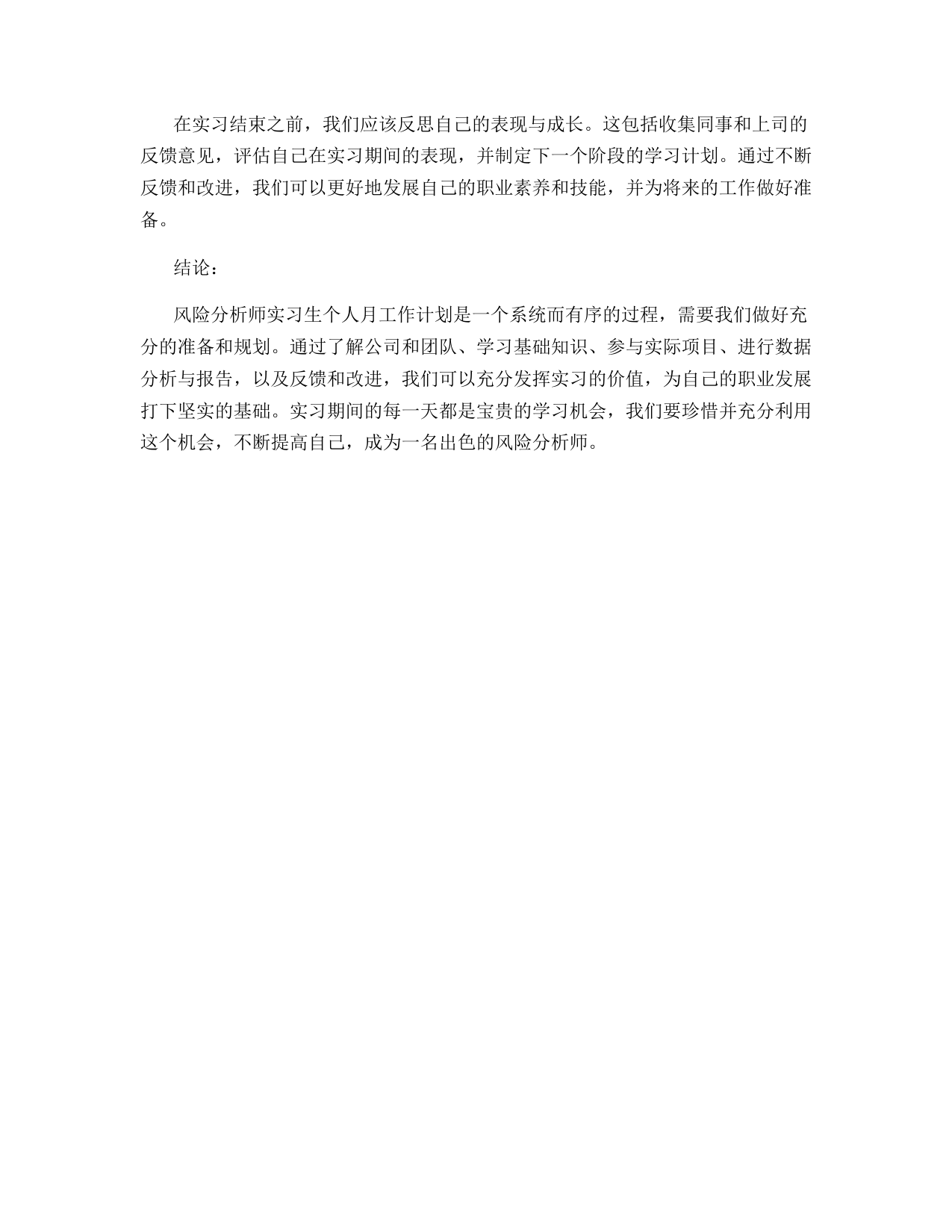 在实习结束之前，我们应该反思自己的表现与成长。这包括收集同事和上司的反馈意见，评估自己在实习期间的表现，并制定下一个阶段的学习计划。通过不断反馈和改进，我们可以更好地发展自己的职业素养和技能，并为将来的工作做好准备。

结论：

风险分析师实习生个人月工作计划是一个系统而有序的过程，需要我们做好充分的准备和规划。通过了解公司和团队、学习基础知识、参与实际项目、进行数据分析与报告，以及反馈和改进，我们可以充分发挥实习的价值，为自己的职业发展打下坚实的基础。实习期间的每一天都是宝贵的学习机会，我们要珍惜并充分利用这个机会，不断提高自己，成为一名出色的风险分析师。